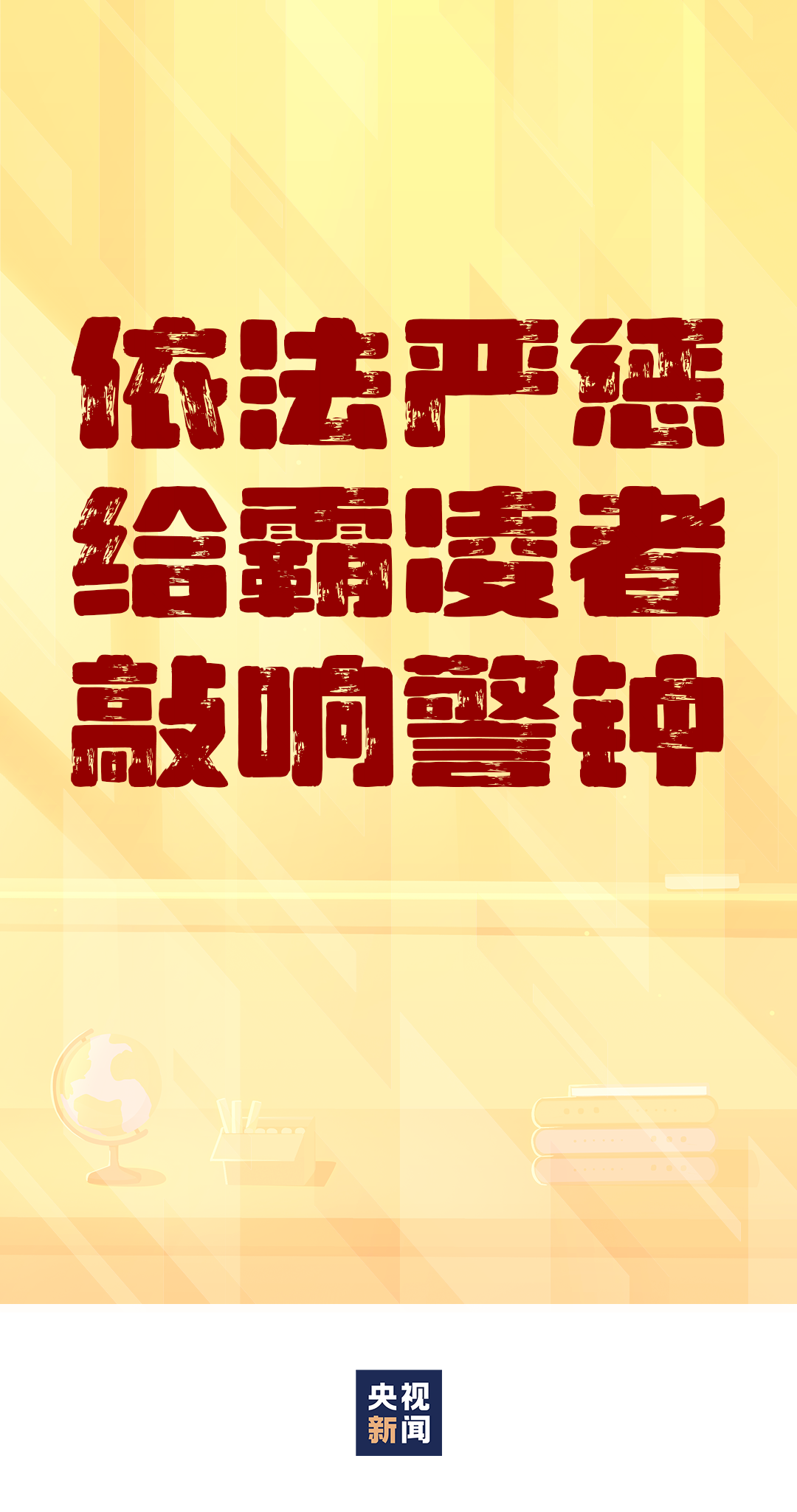 依法严惩
给霸凌者
敲响警钟

央视
新闻